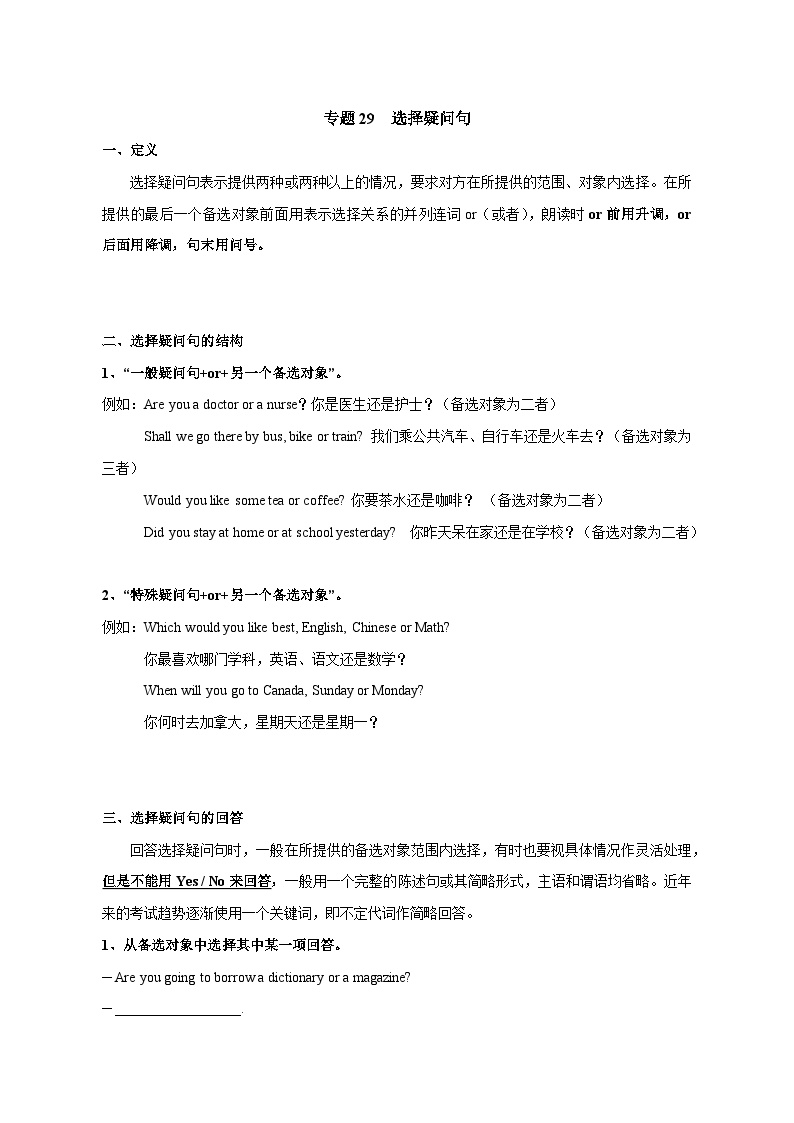 专题 29　选择疑问句

一、定义

选择疑问句表示提供两种或两种以上的情况，要求对方在所提供的范围、对象内选择。在所提供的最后一个备选对象前面用表示选择关系的并列连词 or（或者），朗读时 or 前用升调，or 后面用降调，句末用问号。

二、选择疑问句的结构

1、“一般疑问句+or+另一个备选对象”。

例如：Are you a doctor or a nurse? 你是医生还是护士？（备选对象为二者）

Shall we go there by bus, bike or train? 我们乘公共汽车、自行车还是火车去？（备选对象为三者）

Would you like some tea or coffee? 你要茶水还是咖啡？（备选对象为二者）

Did you stay at home or at school yesterday? 你昨天呆在家还是在学校？（备选对象为二者）

2、“特殊疑问句+or+另一个备选对象”。

例如：Which would you like best, English, Chinese or Math?

你最喜欢哪门学科，英语、语文还是数学？

When will you go to Canada, Sunday or Monday?

你何时去加拿大，星期天还是星期一？

三、选择疑问句的回答

回答选择疑问句时，一般在所提供的备选对象范围内选择，有时也要视具体情况作灵活处理，但是不能用 Yes / No 来回答，一般用一个完整的陈述句或其简略形式，主语和谓语均省略。近年来的考试趋势逐渐使用一个关键词，即不定代词作简略回答。

1、从备选对象中选择其中某一项回答。

— Are you going to borrow a dictionary or a magazine?

— ________________.